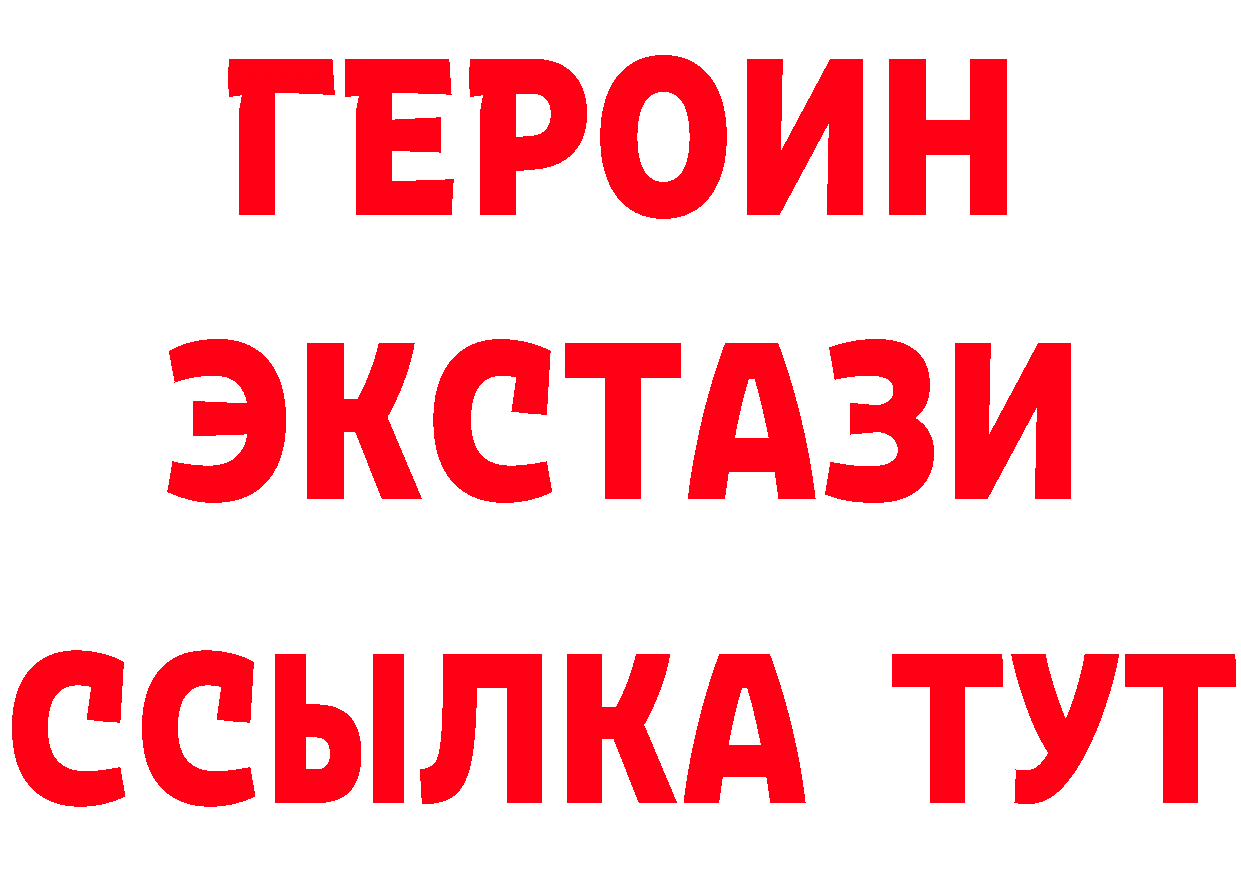 ГЕРОИН
ЭКСТАЗИ
ССЫЛКА ТУТ